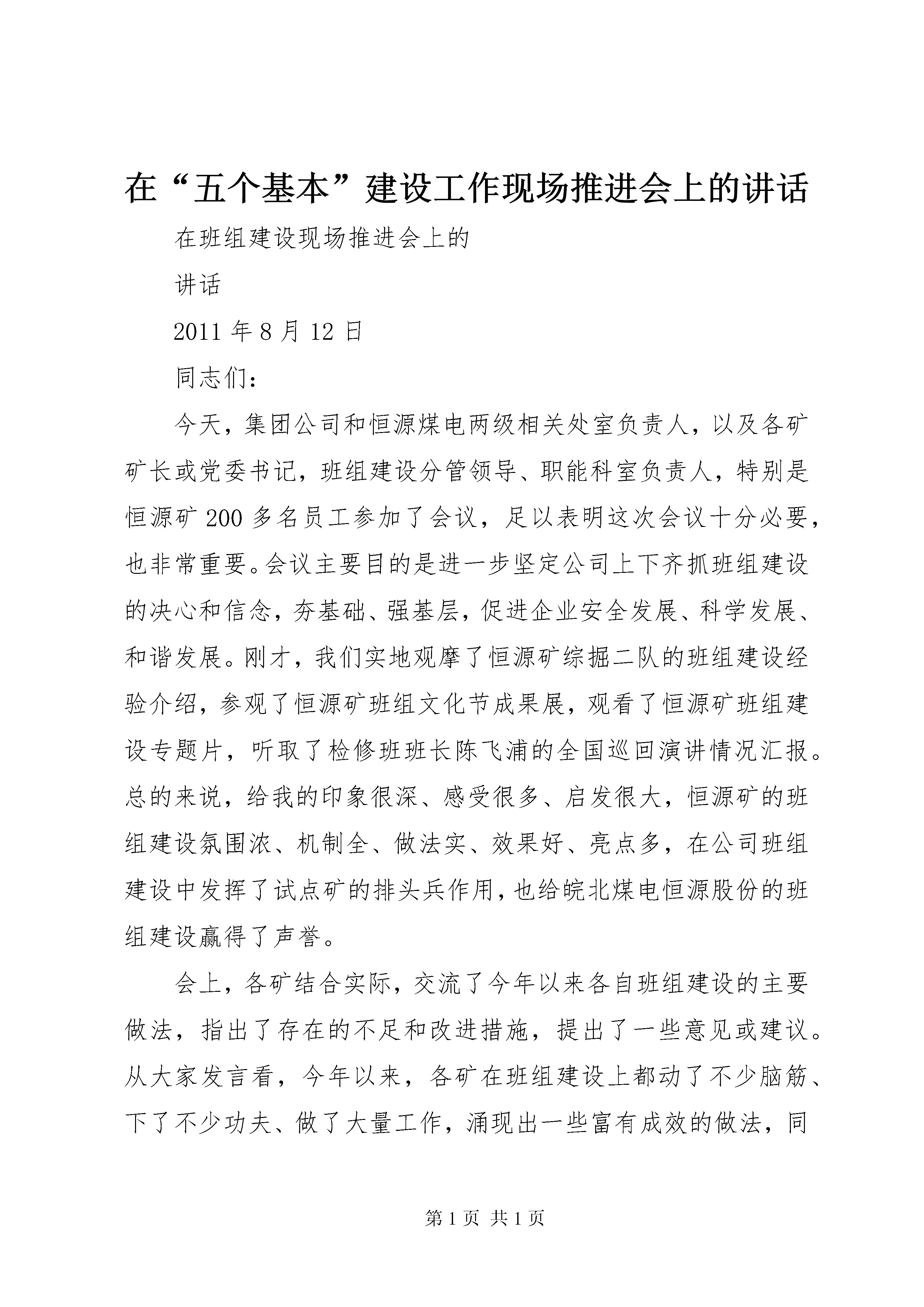 在“五个基本”建设工作现场推进会上的讲话

在班组建设现场推进会上的

讲话

2011 年 8 月 12 日

同志们：

今天，集团公司和恒源煤电两级相关处室负责人，以及各矿矿长或党委书记，班组建设分管领导、职能科室负责人，特别是恒源矿 200 多名员工参加了会议，足以表明这次会议十分必要，也非常重要。会议主要目的是进一步坚定公司上下齐抓班组建设的决心和信念，夯基础、强基层，促进企业安全发展、科学发展、和谐发展。刚才，我们实地观摩了恒源矿综掘二队的班组建设经验介绍，参观了恒源矿班组文化节成果展，观看了恒源矿班组建设专题片，听取了检修班班长陈飞浦的全国巡回演讲情况汇报。总的来说，给我的印象很深、感受很多、启发很大，恒源矿的班组建设氛围浓、机制全、做法实、效果好、亮点多，在公司班组建设中发挥了试点矿的排头兵作用，也给皖北煤电恒源股份的班组建设赢得了声誉。

会上，各矿结合实际，交流了今年以来各自班组建设的主要做法，指出了存在的不足和改进措施，提出了一些意见或建议。从大家发言看，今年以来，各矿在班组建设上都动了不少脑筋、下了不少功夫、做了大量工作，涌现出一些富有成效的做法，同

第 1 页 共 1 页